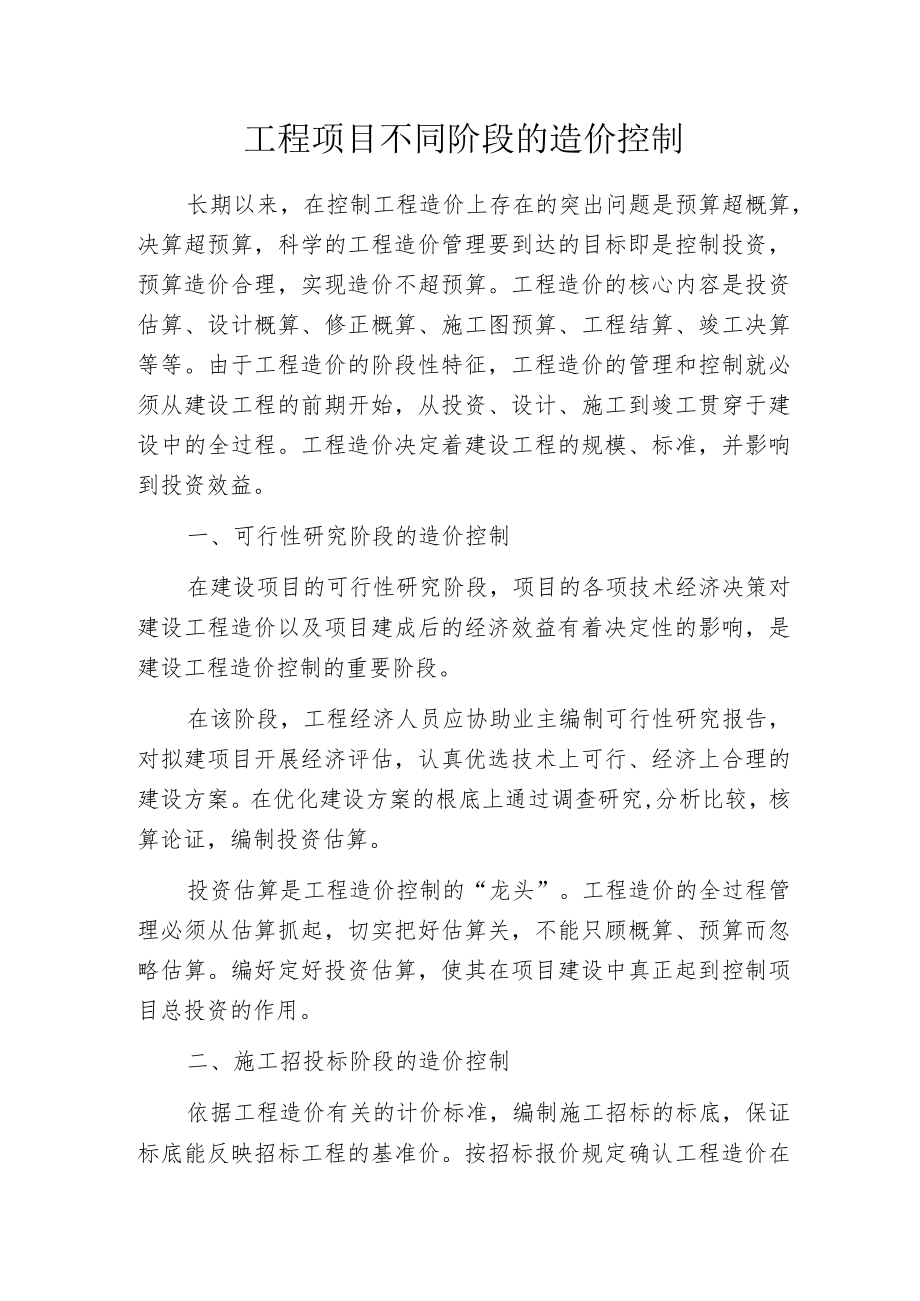 工程项目不同阶段的造价控制

长期以来，在控制工程造价上存在的突出问题是预算超概算，决算超预算，科学的工程造价管理要到达的目标即是控制投资，预算造价合理，实现造价不超预算。工程造价的核心内容是投资估算、设计概算、修正概算、施工图预算、工程结算、竣工决算等等。由于工程造价的阶段性特征，工程造价的管理和控制就必须从建设工程的前期开始，从投资、设计、施工到竣工贯穿于建设中的全过程。工程造价决定着建设工程的规模、标准，并影响到投资效益。

一、可行性研究阶段的造价控制

在建设项目的可行性研究阶段，项目的各项技术经济决策对建设工程造价以及项目建成后的经济效益有着决定性的影响，是建设工程造价控制的重要阶段。

在该阶段，工程经济人员应协助业主编制可行性研究报告，对拟建项目开展经济评估，认真优选技术上可行、经济上合理的建设方案。在优化建设方案的根底上通过调查研究,分析比较，核算论证，编制投资估算。

投资估算是工程造价控制的“龙头”。工程造价的全过程管理必须从估算抓起，切实把好估算关，不能只顾概算、预算而忽略估算。编好定好投资估算，使其在项目建设中真正起到控制项目总投资的作用。

二、施工招投标阶段的造价控制

依据工程造价有关的计价标准，编制施工招标的标底，保证标底能反映招标工程的基准价。按招标报价规定确认工程造价在